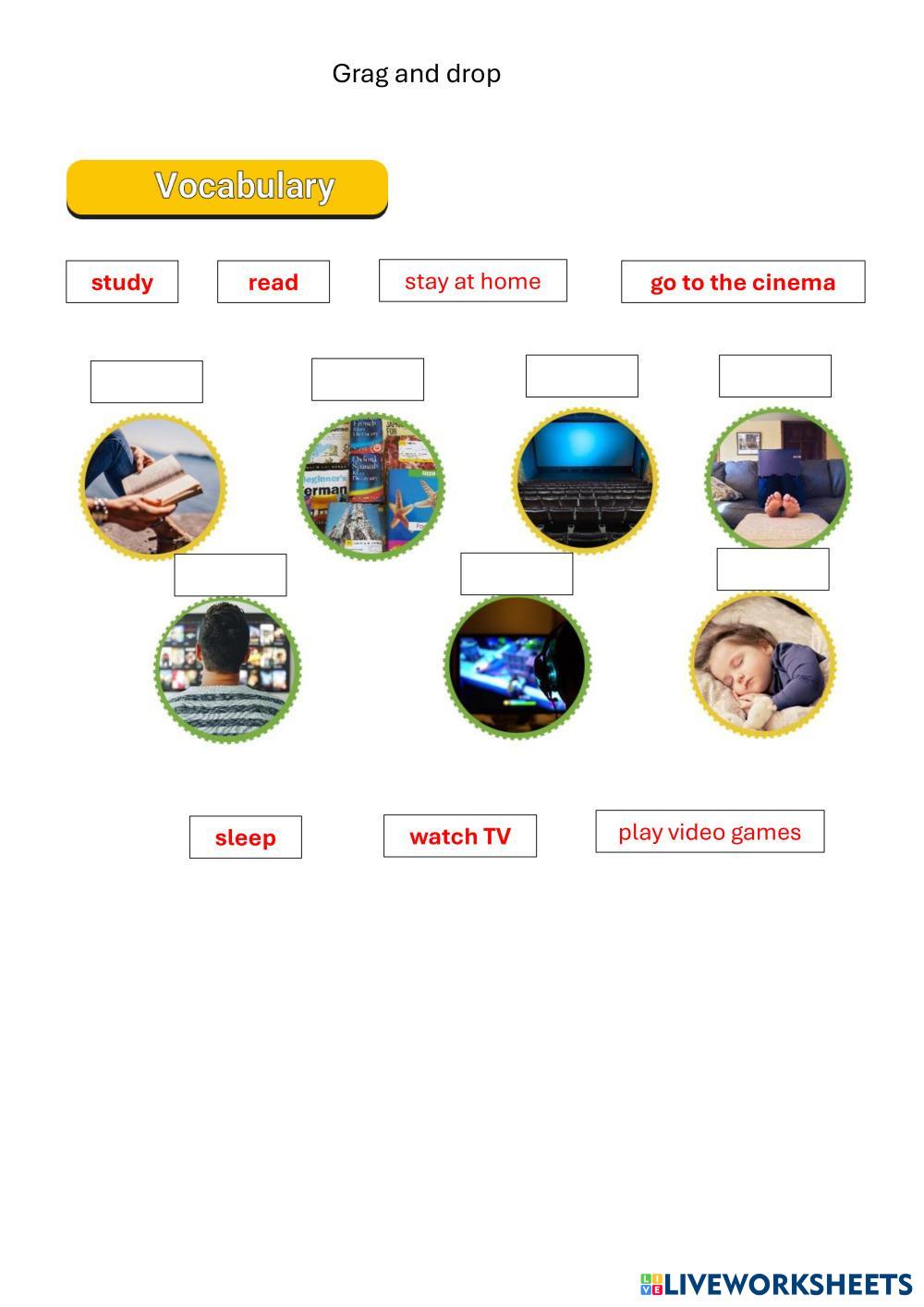 Grag and drop

Vocabulary

study

read

stay at home

go to the cinema

sleep

watch TV

play video games

LIVEWORKSHEETS